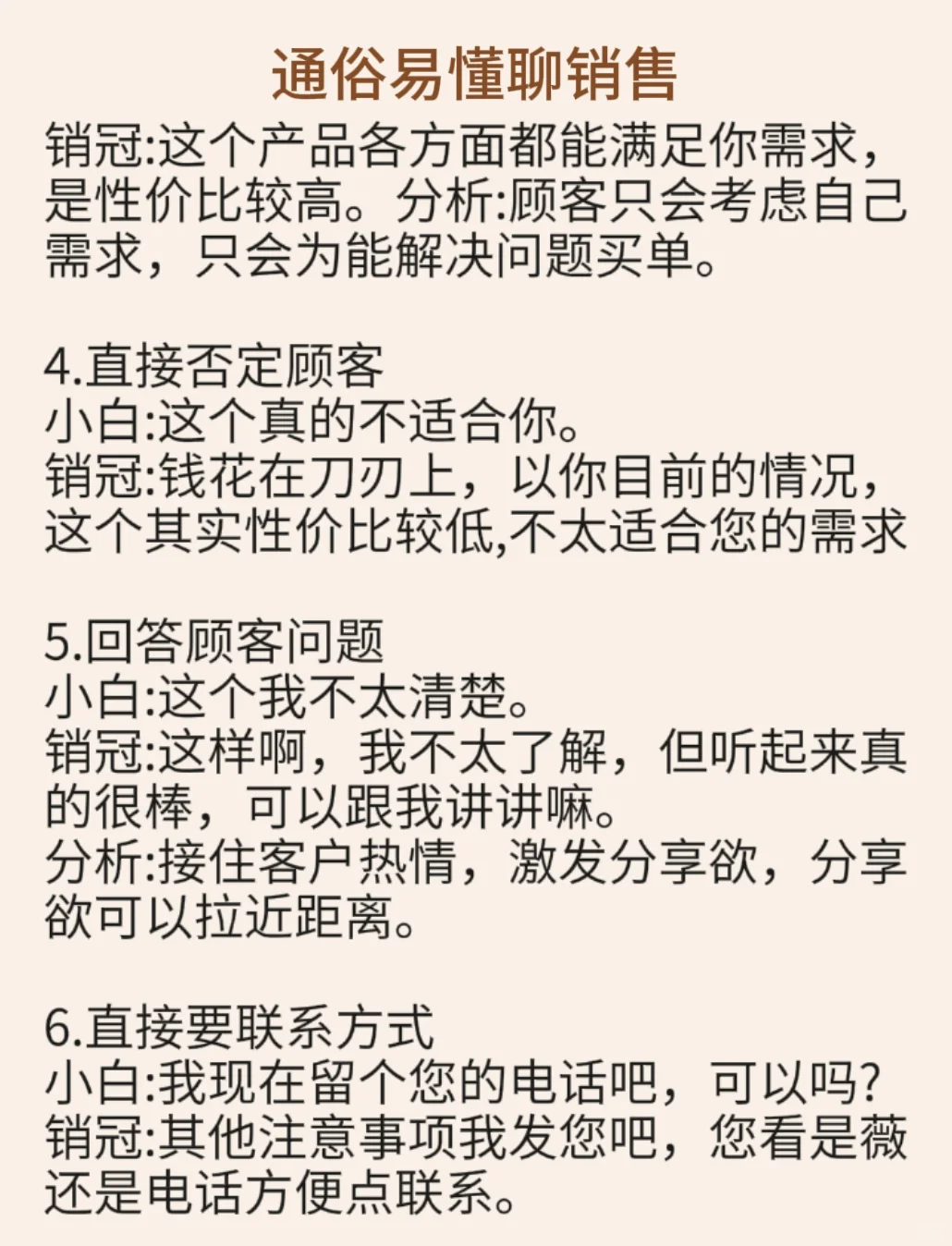 通俗易懂聊销售

销冠:这个产品各方面都能满足你需求，是性价比较高。分析:顾客只会考虑自己需求，只会为能解决问题买单。

4.直接否定顾客
小白:这个真的不适合你。
销冠:钱花在刀刃上，以你目前的情况，这个其实性价比较低,不太适合您的需求

5.回答顾客问题
小白:这个我不太清楚。
销冠:这样啊，我不太了解，但听起来真的很棒，可以跟我讲讲嘛。
分析:接住客户热情，激发分享欲，分享欲可以拉近距离。

6.直接要联系方式
小白:我现在留个您的电话吧，可以吗?
销冠:其他注意事项我发您吧，您看是薇还是电话方便点联系。